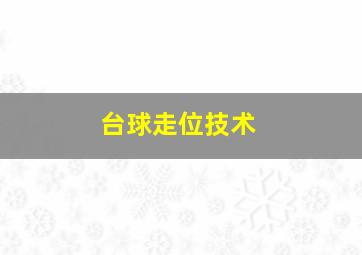 台球走位技术